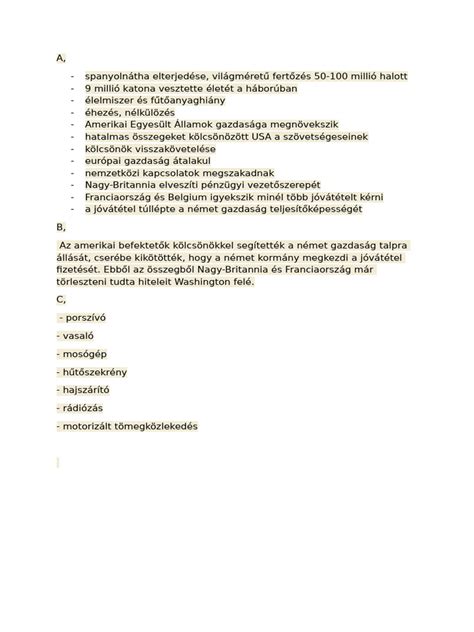 A,

- spanyolnátha elterjedése, világméretű fertőzés 50-100 millió halott
- 9 millió katona vesztette életét a háborúban
- élelmiszer és fűtőanyaghiány
- éhezés, nélkülözés
- Amerikai Egyesült Államok gazdasága megnövekszik
- hatalmas összegeket kölcsönözött USA a szövetségeseinek
- kölcsönök visszakövetelése
- európai gazdaság átalakul
- nemzetközi kapcsolatok megszakadnak
- Nagy-Britannia elveszíti pénzügyi vezetőszerepét
- Franciaország és Belgium igyekszik minél több jóvátételt kérni
- a jóvátétel túllépte a német gazdaság teljesítőképességét

B,

Az amerikai befektetők kölcsönökkel segítették a német gazdaság talpra állását, cserébe kikötötték, hogy a német kormány megkezdi a jóvátétel fizetését. Ebből az összegből Nagy-Britannia és Franciaország már törleszteni tudta hiteleit Washington felé.

C,

- porszívó

- vasaló

- mosógép

- hűtőszekrény

- hajszárító

- rádiózás

- motorizált tömegközlekedés